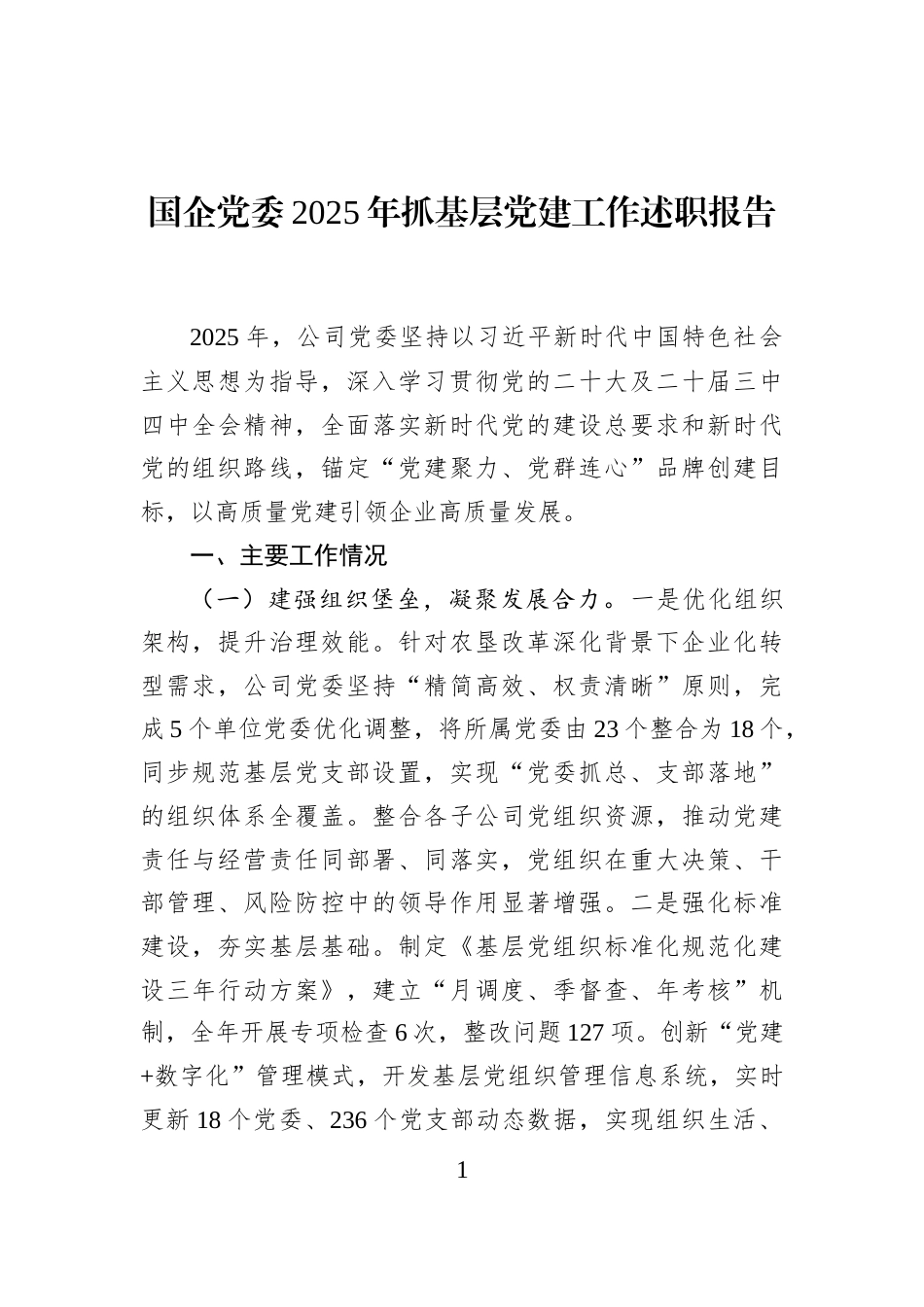 国企党委2025年抓基层党建工作述职报告

2025年，公司党委坚持以习近平新时代中国特色社会主义思想为指导，深入学习贯彻党的二十大及二十届三中四中全会精神，全面落实新时代党的建设总要求和新时代党的组织路线，锚定“党建聚力、党群连心”品牌创建目标，以高质量党建引领企业高质量发展。

一、主要工作情况

（一）建强组织堡垒，凝聚发展合力。一是优化组织架构，提升治理效能。针对农垦改革深化背景下企业化转型需求，公司党委坚持“精简高效、权责清晰”原则，完成5个单位党委优化调整，将所属党委由23个整合为18个，同步规范基层党支部设置，实现“党委抓总、支部落地”的组织体系全覆盖。整合各子公司党组织资源，推动党建责任与经营责任同部署、同落实，党组织在重大决策、干部管理、风险防控中的领导作用显著增强。二是强化标准建设，夯实基层基础。制定《基层党组织标准化规范化建设三年行动方案》，建立“月调度、季督查、年考核”机制，全年开展专项检查6次，整改问题127项。创新“党建+数字化”管理模式，开发基层党组织管理信息系统，实时更新18个党委、236个党支部动态数据，实现组织生活、

1